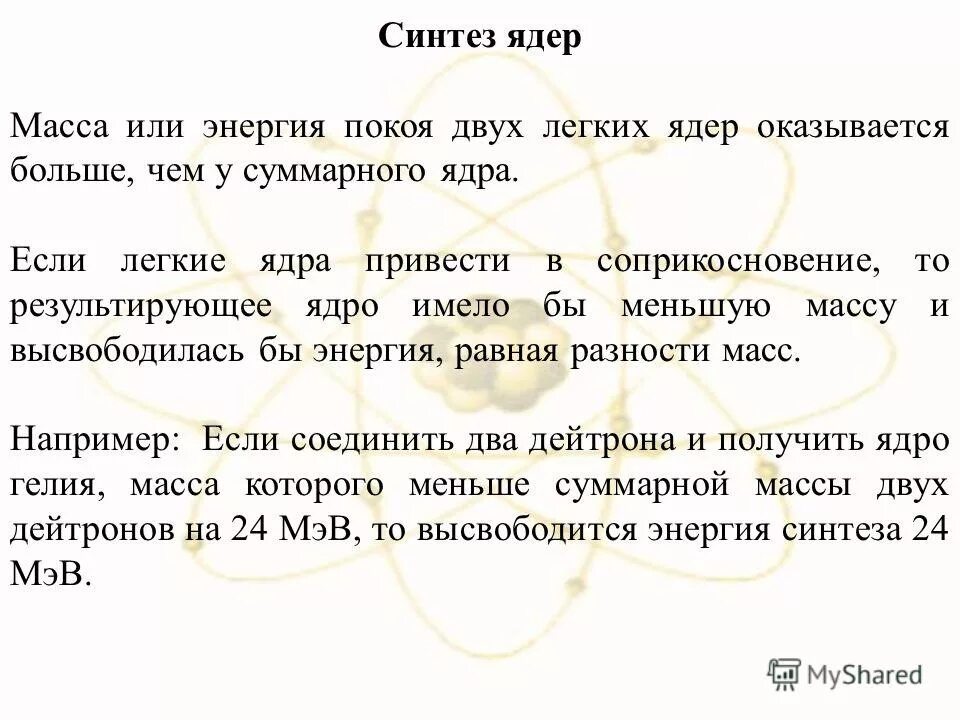 Синтез ядер

Масса или энергия покоя двух легких ядер оказывается больше, чем у суммарного ядра.

Если легкие ядра привести в соприкосновение, то результирующее ядро имело бы меньшую массу и высвободилась бы энергия, равная разности масс.

Например: Если соединить два дейтрона и получить ядро гелия, масса которого меньше суммарной массы двух дейтронов на 24 МэВ, то высвободится энергия синтеза 24 МэВ.

MyShared